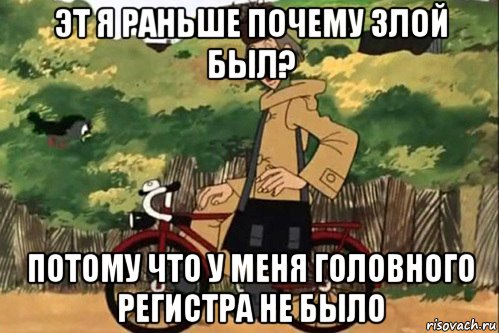 ЭТ Я РАНЬШЕ ПОЧЕМУ ЗЛОЙ БЫЛ?

ПОТОМУ ЧТО У МЕНЯ ГОЛОВНОГО РЕГИСТРА НЕ БЫЛО

risovach.ru